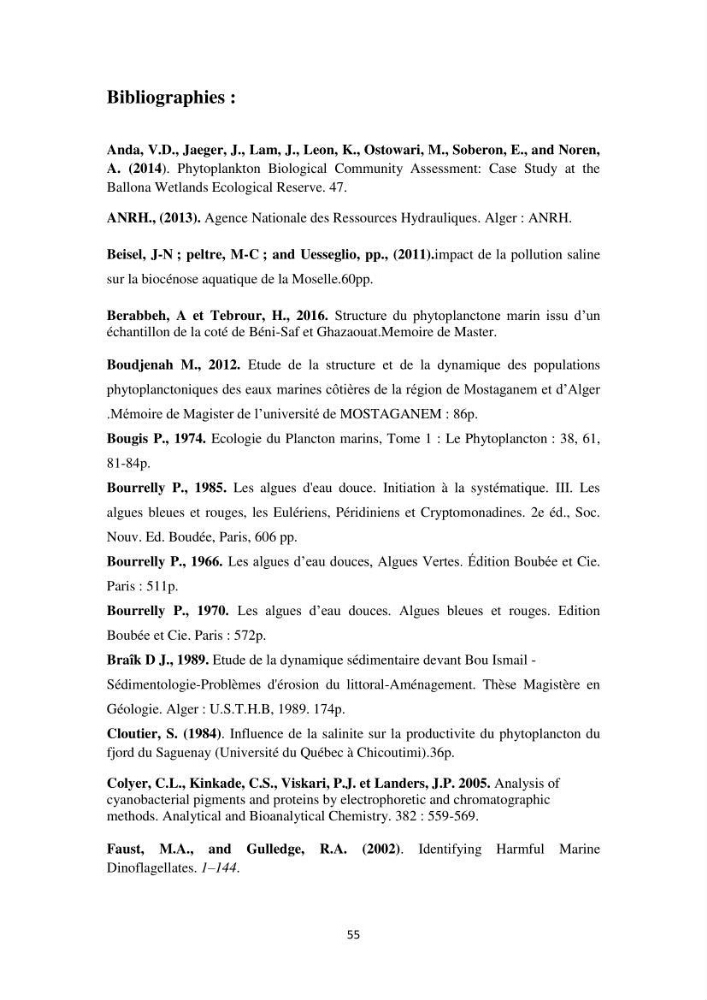 Bibliographies :

Anda, V.D., Jaeger, J., Lam, J., Leon, K., Ostowari, M., Soberon, E., and Noren, A. (2014). Phytoplankton Biological Community Assessment: Case Study at the Ballona Wetlands Ecological Reserve. 47.

ANRH., (2013). Agence Nationale des Ressources Hydrauliques. Alger : ANRH.

Beisel, J-N ; peltre, M-C ; and Uesseglio, pp., (2011).impact de la pollution saline sur la biocénose aquatique de la Moselle.60pp.

Berabbeh, A et Tebrour, H., 2016. Structure du phytoplanctone marin issu d'un échantillon de la coté de Béni-Saf et Ghazaouat.Memoire de Master.

Boudjenah M., 2012. Etude de la structure et de la dynamique des populations phytoplanctoniques des eaux marines côtières de la région de Mostaganem et d'Alger .Mémoire de Magister de l'université de MOSTAGANEM : 86p.

Bougis P., 1974. Ecologie du Plancton marins, Tome 1 : Le Phytoplancton : 38, 61, 81-84p.

Bourrelly P., 1985. Les algues d'eau douce. Initiation à la systématique. III. Les algues bleues et rouges, les Eulériens, Péridiniens et Cryptomonadines. 2e éd., Soc. Nouv. Ed. Boudée, Paris, 606 pp.

Bourrelly P., 1966. Les algues d'eau douces, Algues Vertes. Édition Boubée et Cie. Paris : 511p.

Bourrelly P., 1970. Les algues d'eau douces. Algues bleues et rouges. Edition Boubée et Cie. Paris : 572p.

Braîk D J., 1989. Etude de la dynamique sédimentaire devant Bou Ismail - Sédimentologie-Problèmes d'érosion du littoral-Aménagement. Thèse Magistère en Géologie. Alger : U.S.T.H.B, 1989. 174p.

Cloutier, S. (1984). Influence de la salinite sur la productivite du phytoplancton du fjord du Saguenay (Université du Québec à Chicoutimi).36p.

Colyer, C.L., Kinkade, C.S., Viskari, P.J. et Landers, J.P. 2005. Analysis of cyanobacterial pigments and proteins by electrophoretic and chromatographic methods. Analytical and Bioanalytical Chemistry. 382 : 559-569.

Faust, M.A., and Gulledge, R.A. (2002). Identifying Harmful Marine Dinoflagellates. 1–144.

55